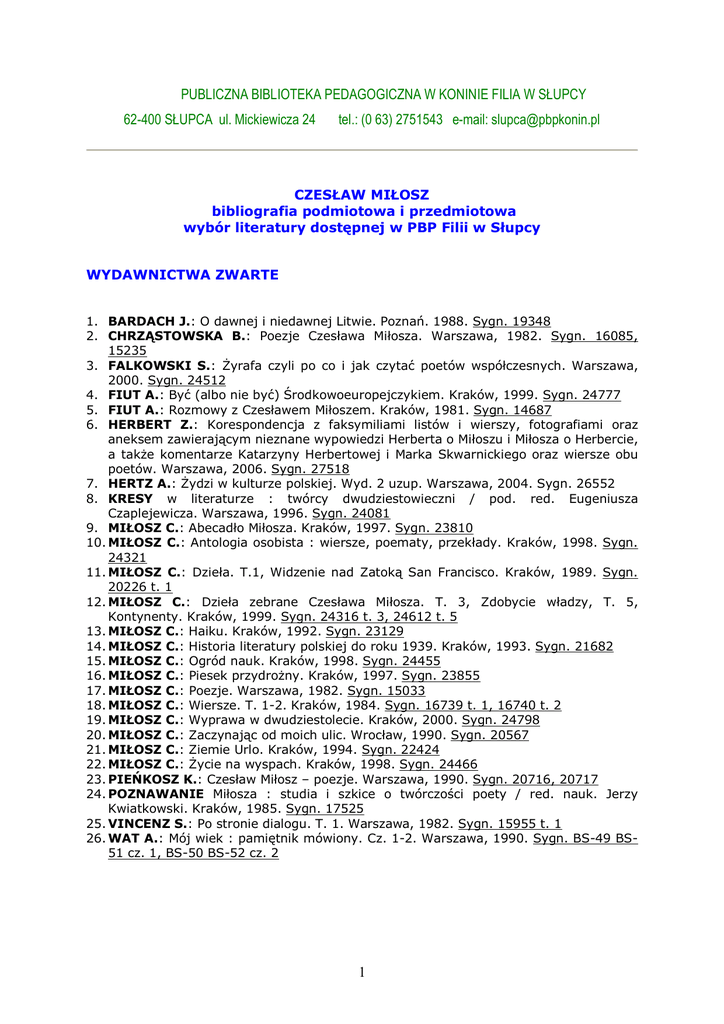 PUBLICZNA BIBLIOTEKA PEDAGOGICZNA W KONINIE FILIA W SŁUPCY

62-400 SŁUPCA ul. Mickiewicza 24 tel.: (0 63) 2751543 e-mail: slupca@pbpkonin.pl

CZESŁAW MIŁOSZ
bibliografia podmiotowa i przedmiotowa
wybór literatury dostępnej w PBP Filii w Słupcy

WYDAWNICTWA ZWARTE

1. BARDACH J.: O dawnej i niedawnej Litwie. Poznań. 1988. Sygn. 19348
2. CHRZĄSTOWSKA B.: Poezje Czesława Miłosza. Warszawa, 1982. Sygn. 16085, 15235
3. FALKOWSKI S.: Żyrafa czyli po co i jak czytać poetów współczesnych. Warszawa, 2000. Sygn. 24512
4. FIUT A.: Być (albo nie być) Środkowoeuropejczykiem. Kraków, 1999. Sygn. 24777
5. FIUT A.: Rozmowy z Czesławem Miłoszem. Kraków, 1981. Sygn. 14687
6. HERBERT Z.: Korespondencja z faksymiliami listów i wierszy, fotografiami oraz aneksem zawierającym nieznane wypowiedzi Herberta o Miłoszu i Miłosza o Herbercie, a także komentarze Katarzyny Herbertowej i Marka Skwarnickiego oraz wiersze obu poetów. Warszawa, 2006. Sygn. 27518
7. HERTZ A.: Żydzi w kulturze polskiej. Wyd. 2 uzup. Warszawa, 2004. Sygn. 26552
8. KRESY w literaturze : twórcy dwudziestowieczni / pod. red. Eugeniusza Czaplejewicza. Warszawa, 1996. Sygn. 24081
9. MIŁOSZ C.: Abecadło Miłosza. Kraków, 1997. Sygn. 23810
10. MIŁOSZ C.: Antologia osobista : wiersze, poematy, przekłady. Kraków, 1998. Sygn. 24321
11. MIŁOSZ C.: Dzieła. T.1, Widzenie nad Zatoką San Francisco. Kraków, 1989. Sygn. 20226 t. 1
12. MIŁOSZ C.: Dzieła zebrane Czesława Miłosza. T. 3, Zdobycie władzy, T. 5, Kontynenty. Kraków, 1999. Sygn. 24316 t. 3, 24612 t. 5
13. MIŁOSZ C.: Haiku. Kraków, 1992. Sygn. 23129
14. MIŁOSZ C.: Historia literatury polskiej do roku 1939. Kraków, 1993. Sygn. 21682
15. MIŁOSZ C.: Ogród nauk. Kraków, 1998. Sygn. 24455
16. MIŁOSZ C.: Piesek przydrożny. Kraków, 1997. Sygn. 23855
17. MIŁOSZ C.: Poezje. Warszawa, 1982. Sygn. 15033
18. MIŁOSZ C.: Wiersze. T. 1-2. Kraków, 1984. Sygn. 16739 t. 1, 16740 t. 2
19. MIŁOSZ C.: Wyprawa w dwudziestolecie. Kraków, 2000. Sygn. 24798
20. MIŁOSZ C.: Zaczynając od moich ulic. Wrocław, 1990. Sygn. 20567
21. MIŁOSZ C.: Ziemie Urlo. Kraków, 1994. Sygn. 22424
22. MIŁOSZ C.: Życie na wyspach. Kraków, 1998. Sygn. 24466
23. PIEŃKOSZ K.: Czesław Miłosz – poezje. Warszawa, 1990. Sygn. 20716, 20717
24. POZNAWANIE Miłosza : studia i szkice o twórczości poety / red. nauk. Jerzy Kwiatkowski. Kraków, 1985. Sygn. 17525
25. VINCENZ S.: Po stronie dialogu. T. 1. Warszawa, 1982. Sygn. 15955 t. 1
26. WAT A.: Mój wiek : pamiętnik mówiony. Cz. 1-2. Warszawa, 1990. Sygn. BS-49 BS-51 cz. 1, BS-50 BS-52 cz. 2

1